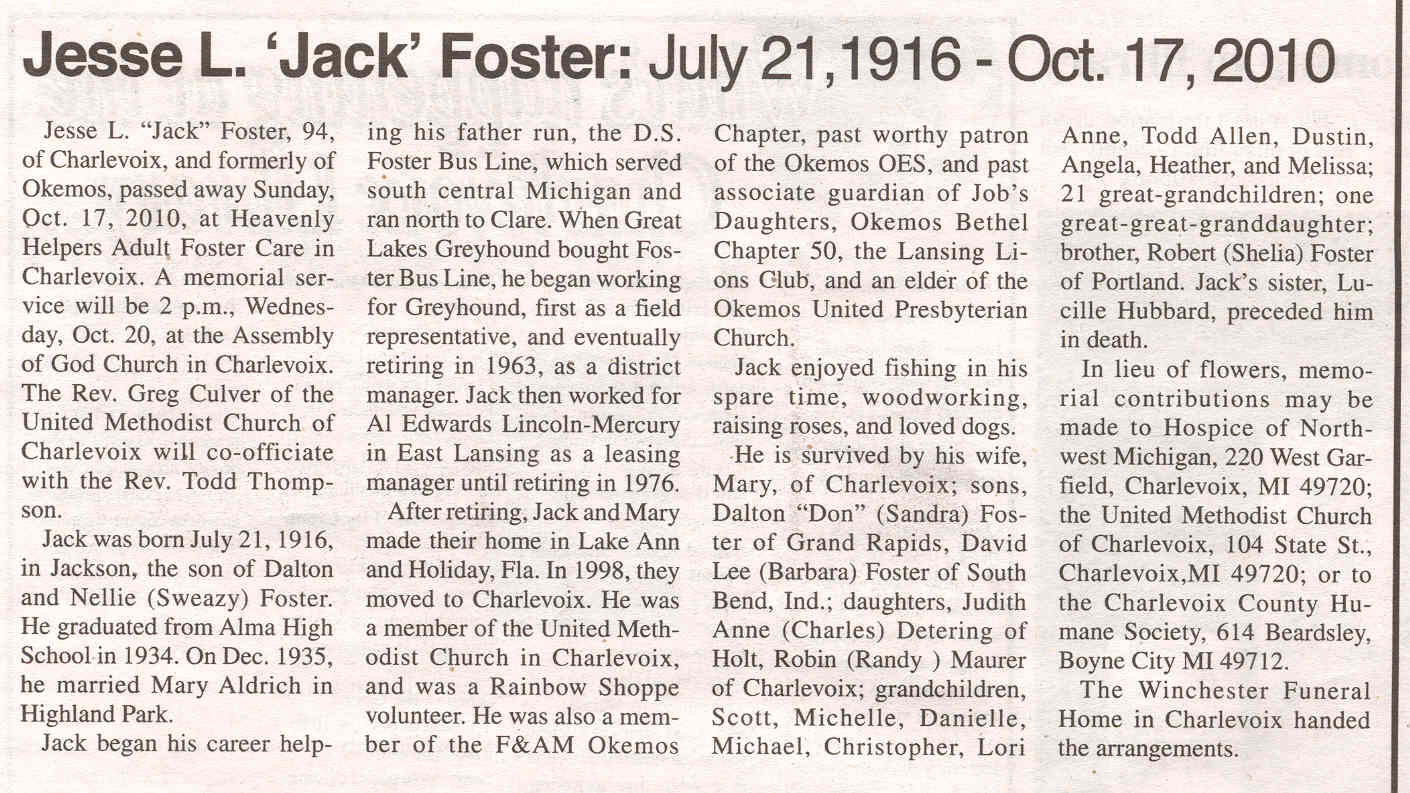 Jesse L. 'Jack' Foster: July 21,1916 - Oct. 17, 2010

Jesse L. "Jack" Foster, 94, of Charlevoix, and formerly of Okemos, passed away Sunday, Oct. 17, 2010, at Heavenly Helpers Adult Foster Care in Charlevoix. A memorial service will be 2 p.m., Wednesday, Oct. 20, at the Assembly of God Church in Charlevoix. The Rev. Greg Culver of the United Methodist Church of Charlevoix will co-officiate with the Rev. Todd Thompson.

Jack was born July 21, 1916, in Jackson, the son of Dalton and Nellie (Sweazy) Foster. He graduated from Alma High School in 1934. On Dec. 1935, he married Mary Aldrich in Highland Park.

Jack began his career helping his father run, the D.S. Foster Bus Line, which served south central Michigan and ran north to Clare. When Great Lakes Greyhound bought Foster Bus Line, he began working for Greyhound, first as a field representative, and eventually retiring in 1963, as a district manager. Jack then worked for Al Edwards Lincoln-Mercury in East Lansing as a leasing manager until retiring in 1976.

After retiring, Jack and Mary made their home in Lake Ann and Holiday, Fla. In 1998, they moved to Charlevoix. He was a member of the United Methodist Church in Charlevoix, and was a Rainbow Shoppe volunteer. He was also a member of the F&AM Okemos Chapter, past worthy patron of the Okemos OES, and past associate guardian of Job's Daughters, Okemos Bethel Chapter 50, the Lansing Lions Club, and an elder of the Okemos United Presbyterian Church.

Jack enjoyed fishing in his spare time, woodworking, raising roses, and loved dogs.

He is survived by his wife, Mary, of Charlevoix; sons, Dalton "Don" (Sandra) Foster of Grand Rapids, David Lee (Barbara) Foster of South Bend, Ind.; daughters, Judith Anne (Charles) Detering of Holt, Robin (Randy ) Maurer of Charlevoix; grandchildren, Scott, Michelle, Danielle, Michael, Christopher, Lori Anne, Todd Allen, Dustin, Angela, Heather, and Melissa; 21 great-grandchildren; one great-great-granddaughter; brother, Robert (Shelia) Foster of Portland. Jack's sister, Lucille Hubbard, preceded him in death.

In lieu of flowers, memorial contributions may be made to Hospice of Northwest Michigan, 220 West Garfield, Charlevoix, MI 49720; the United Methodist Church of Charlevoix, 104 State St., Charlevoix,MI 49720; or to the Charlevoix County Humane Society, 614 Beardsley, Boyne City MI 49712.

The Winchester Funeral Home in Charlevoix handed the arrangements.